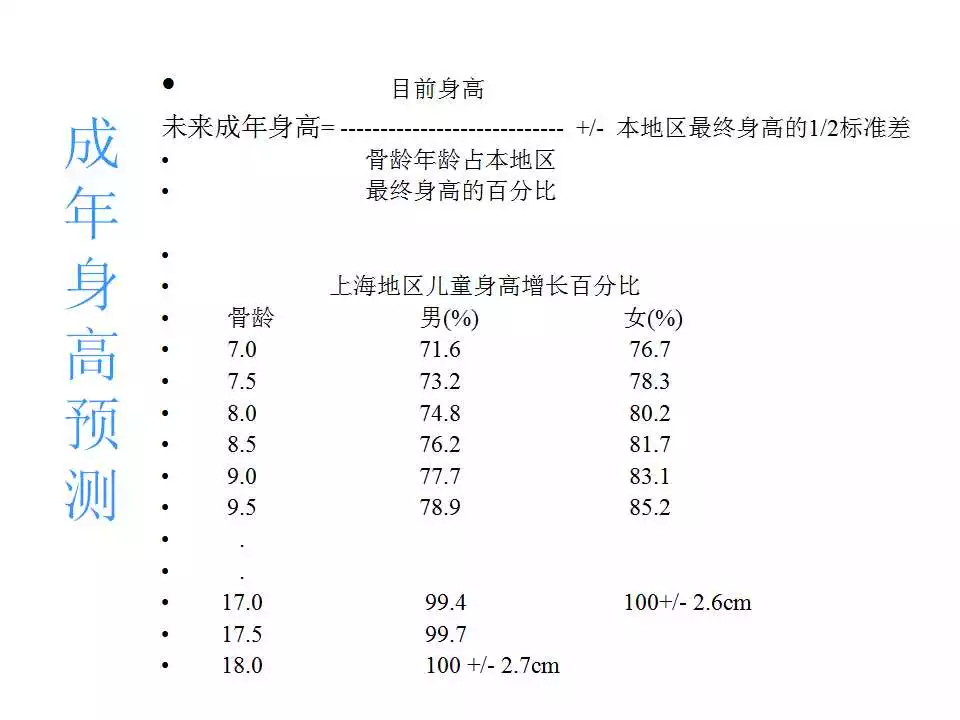 成年身高预测

• 目前身高
未来成年身高= ---------------------------- +/- 本地区最终身高的1/2标准差
• 骨龄年龄占本地区
• 最终身高的百分比

•
• 上海地区儿童身高增长百分比

| 骨龄 | 男(%) | 女(%) |
|---|---|---|
| 7.0 | 71.6 | 76.7 |
| 7.5 | 73.2 | 78.3 |
| 8.0 | 74.8 | 80.2 |
| 8.5 | 76.2 | 81.7 |
| 9.0 | 77.7 | 83.1 |
| 9.5 | 78.9 | 85.2 |
| . | | |
| . | | |
| 17.0 | 99.4 | 100+/- 2.6cm |
| 17.5 | 99.7 | |
| 18.0 | 100 +/- 2.7cm | |